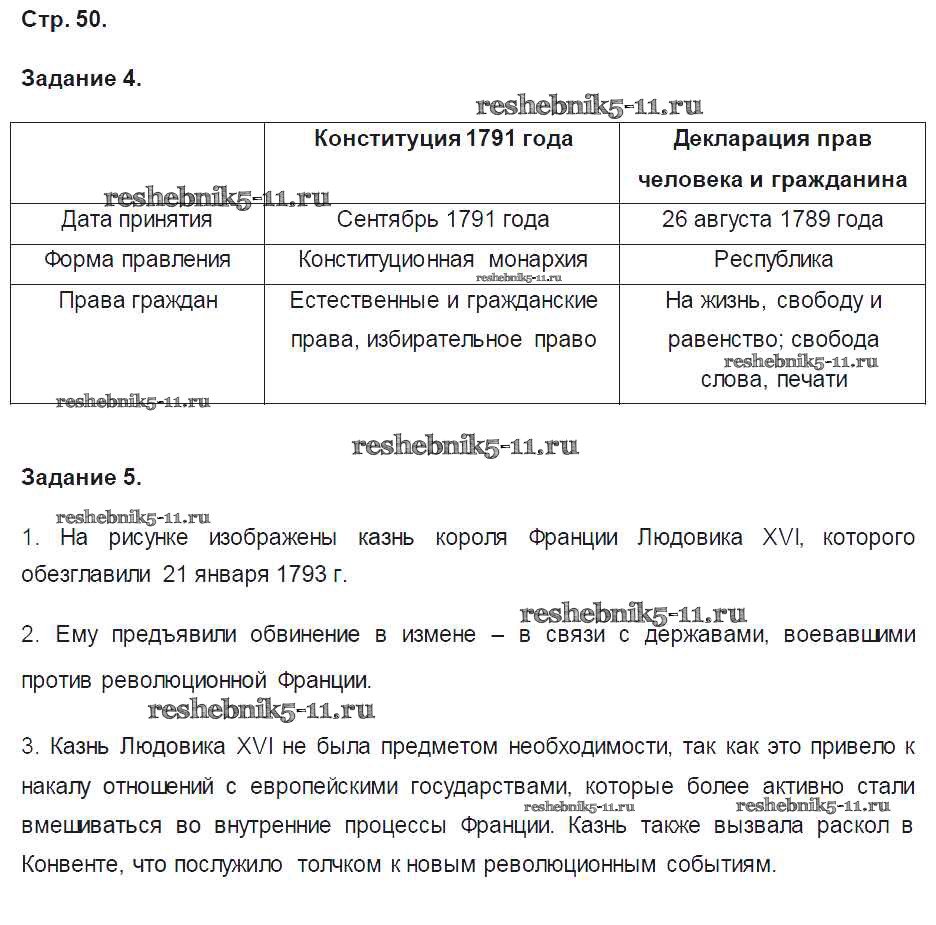 Стр. 50.

Задание 4.

reshebnik5-11.ru

| | Конституция 1791 года | Декларация прав человека и гражданина |
|---|---|---|
| Дата принятия | Сентябрь 1791 года | 26 августа 1789 года |
| Форма правления | Конституционная монархия | Республика |
| Права граждан | Естественные и гражданские права, избирательное право | На жизнь, свободу и равенство; свобода слова, печати |

reshebnik5-11.ru

reshebnik5-11.ru

reshebnik5-11.ru

reshebnik5-11.ru

reshebnik5-11.ru

Задание 5.

reshebnik5-11.ru

1. На рисунке изображены казнь короля Франции Людовика XVI, которого обезглавили 21 января 1793 г.

reshebnik5-11.ru

2. Ему предъявили обвинение в измене – в связи с державами, воевавшими против революционной Франции.

reshebnik5-11.ru

3. Казнь Людовика XVI не была предметом необходимости, так как это привело к накалу отношений с европейскими государствами, которые более активно стали вмешиваться во внутренние процессы Франции. Казнь также вызвала раскол в Конвенте, что послужило толчком к новым революционным событиям.

reshebnik5-11.ru

reshebnik5-11.ru